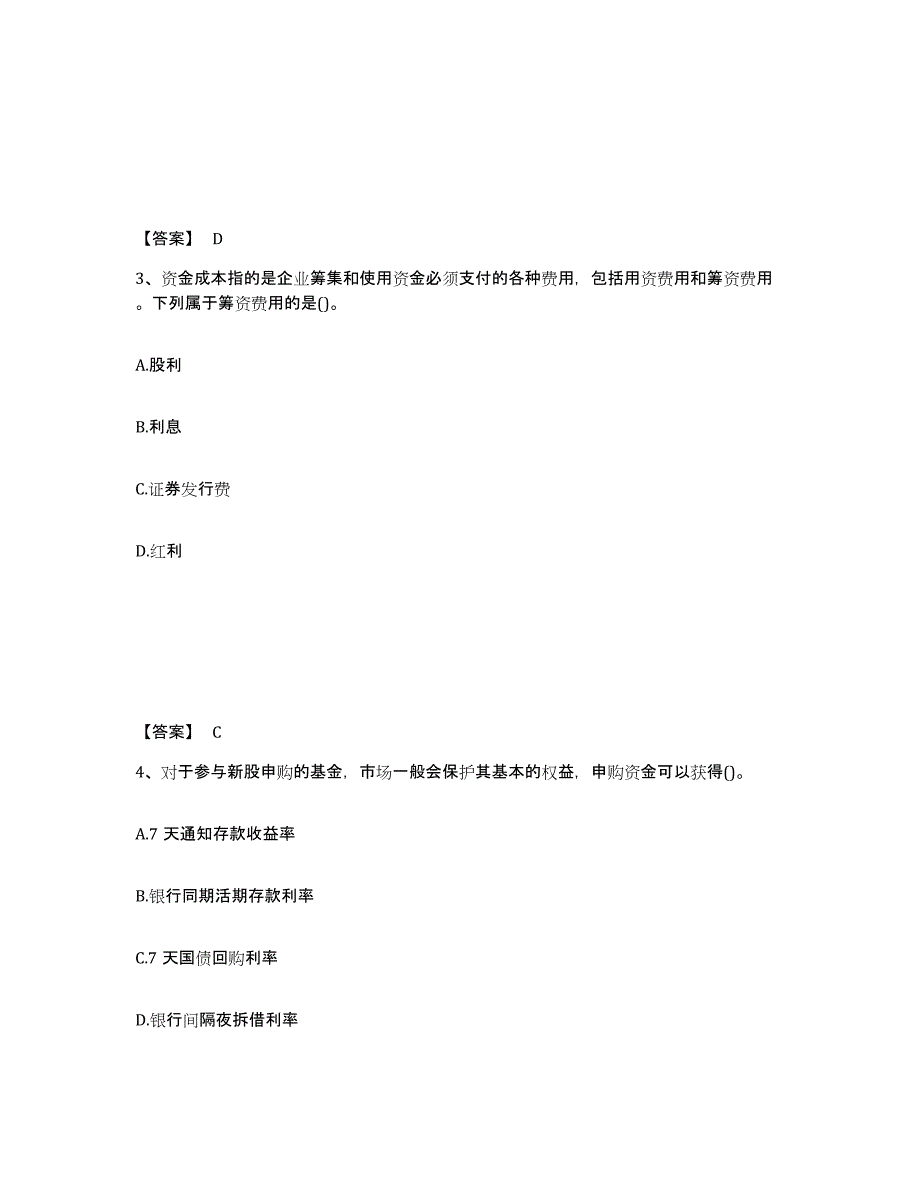 【答案】 D

3、资金成本指的是企业筹集和使用资金必须支付的各种费用，包括用资费用和筹资费用。下列属于筹资费用的是()。

A.股利

B.利息

C.证券发行费

D.红利

【答案】 C

4、对于参与新股申购的基金，市场一般会保护其基本的权益，申购资金可以获得()。

A.7 天通知存款收益率

B.银行同期活期存款利率

C.7 天国债回购利率

D.银行间隔夜拆借利率